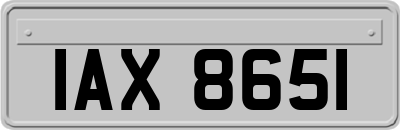 IAX 8651